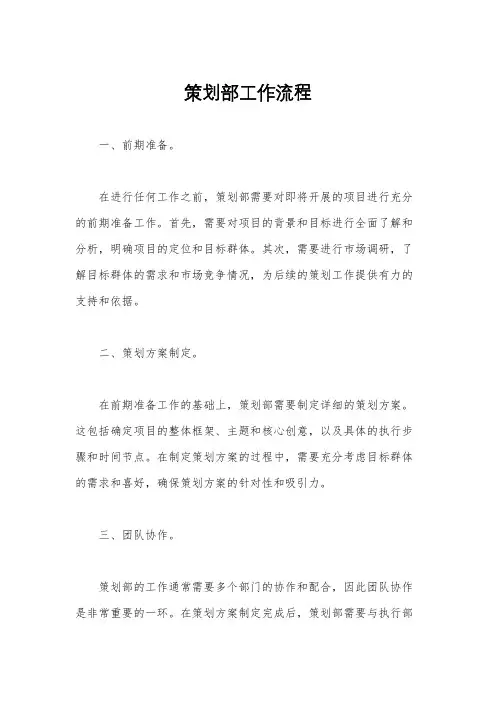 策划部工作流程

一、前期准备。

在进行任何工作之前，策划部需要对即将开展的项目进行充分的前期准备工作。首先，需要对项目的背景和目标进行全面了解和分析，明确项目的定位和目标群体。其次，需要进行市场调研，了解目标群体的需求和市场竞争情况，为后续的策划工作提供有力的支持和依据。

二、策划方案制定。

在前期准备工作的基础上，策划部需要制定详细的策划方案。这包括确定项目的整体框架、主题和核心创意，以及具体的执行步骤和时间节点。在制定策划方案的过程中，需要充分考虑目标群体的需求和喜好，确保策划方案的针对性和吸引力。

三、团队协作。

策划部的工作通常需要多个部门的协作和配合，因此团队协作是非常重要的一环。在策划方案制定完成后，策划部需要与执行部